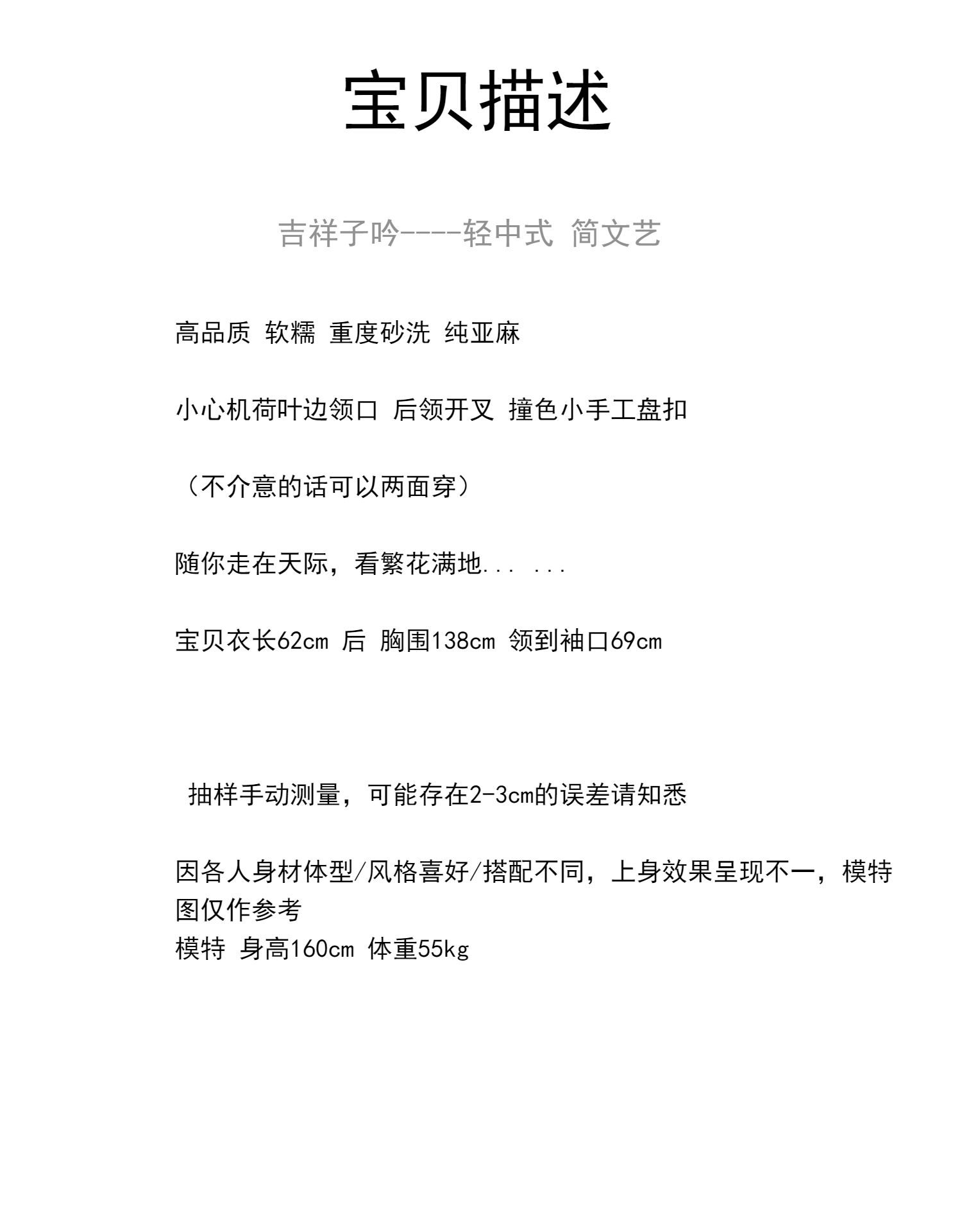 宝贝描述

吉祥子吟----轻中式 简文艺

高品质 软糯 重度砂洗 纯亚麻

小心机荷叶边领口 后领开叉 撞色小手工盘扣

（不介意的话可以两面穿）

随你走在天际，看繁花满地... ...

宝贝衣长62cm 后 胸围138cm 领到袖口69cm

抽样手动测量，可能存在2-3cm的误差请知悉

因各人身材体型/风格喜好/搭配不同，上身效果呈现不一，模特图仅作参考
模特 身高160cm 体重55kg